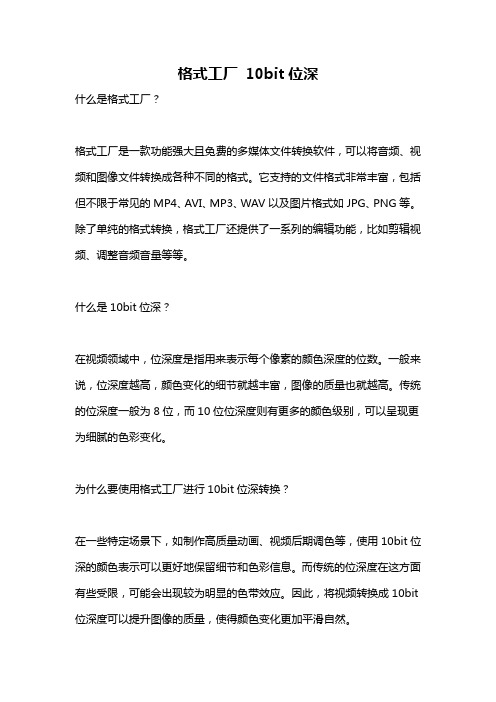 格式工厂 10bit 位深

什么是格式工厂？

格式工厂是一款功能强大且免费的多媒体文件转换软件，可以将音频、视频和图像文件转换成各种不同的格式。它支持的文件格式非常丰富，包括但不限于常见的 MP4、AVI、MP3、WAV 以及图片格式如 JPG、PNG 等。除了单纯的格式转换，格式工厂还提供了一系列的编辑功能，比如剪辑视频、调整音频音量等等。

什么是 10bit 位深？

在视频领域中，位深度是指用来表示每个像素的颜色深度的位数。一般来说，位深度越高，颜色变化的细节就越丰富，图像的质量也就越高。传统的位深度一般为 8 位，而 10 位位深度则有更多的颜色级别，可以呈现更为细腻的色彩变化。

为什么要使用格式工厂进行 10bit 位深转换？

在一些特定场景下，如制作高质量动画、视频后期调色等，使用 10bit 位深的颜色表示可以更好地保留细节和色彩信息。而传统的位深度在这方面有些受限，可能会出现较为明显的色带效应。因此，将视频转换成 10bit 位深度可以提升图像的质量，使得颜色变化更加平滑自然。